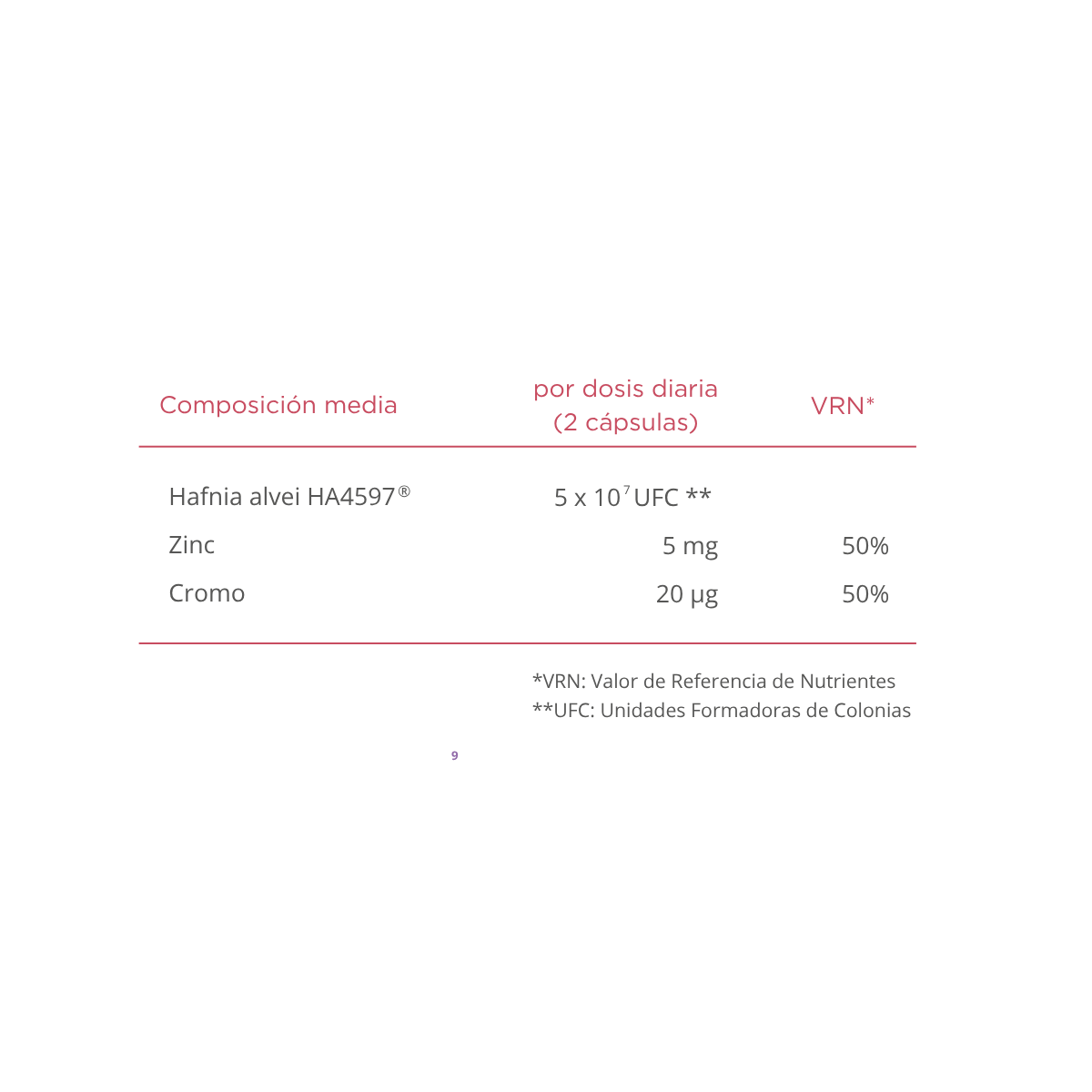 | Composición media | por dosis diaria (2 cápsulas) | VRN* |
|---|---|---|
| Hafnia alvei HA4597® | $5 \times 10^{7}$ UFC ** | |
| Zinc | 5 mg | 50% |
| Cromo | 20 µg | 50% |

*VRN: Valor de Referencia de Nutrientes
**UFC: Unidades Formadoras de Colonias

9